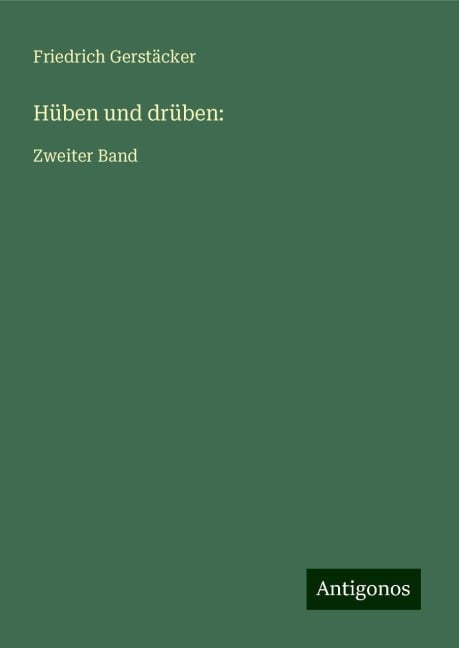 Friedrich Gerstäcker

Hüben und drüben:

Zweiter Band

Antigonos